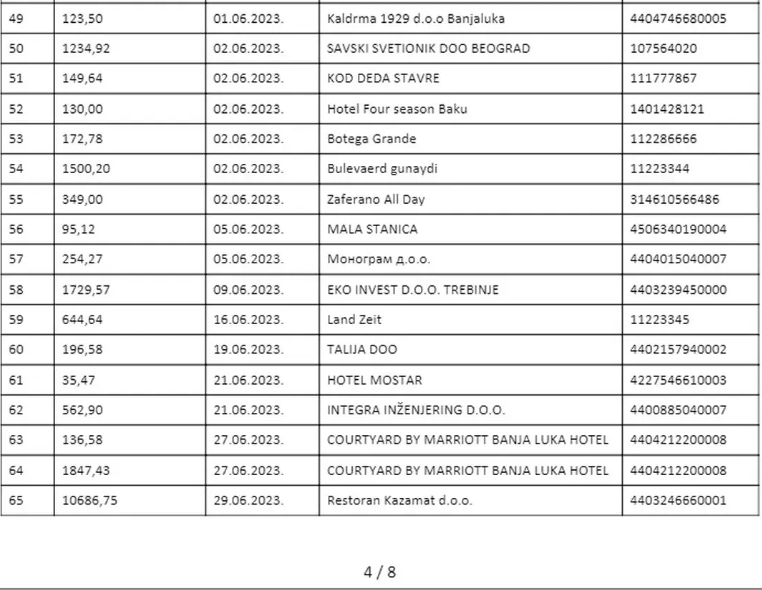 | | | | | |
|---|---|---|---|---|
| 49 | 123,50 | 01.06.2023. | Kaldrma 1929 d.o.o Banjaluka | 4404746680005 |
| 50 | 1234,92 | 02.06.2023. | SAVSKI SVETIONIK DOO BEOGRAD | 107564020 |
| 51 | 149,64 | 02.06.2023. | KOD DEDA STAVRE | 111777867 |
| 52 | 130,00 | 02.06.2023. | Hotel Four season Baku | 1401428121 |
| 53 | 172,78 | 02.06.2023. | Botega Grande | 112286666 |
| 54 | 1500,20 | 02.06.2023. | Bulevaerd gunaydi | 11223344 |
| 55 | 349,00 | 02.06.2023. | Zaferano All Day | 314610566486 |
| 56 | 95,12 | 05.06.2023. | MALA STANICA | 4506340190004 |
| 57 | 254,27 | 05.06.2023. | Монограм д.о.о. | 4404015040007 |
| 58 | 1729,57 | 09.06.2023. | EKO INVEST D.O.O. TREBINJE | 4403239450000 |
| 59 | 644,64 | 16.06.2023. | Land Zeit | 11223345 |
| 60 | 196,58 | 19.06.2023. | TALIJA DOO | 4402157940002 |
| 61 | 35,47 | 21.06.2023. | HOTEL MOSTAR | 4227546610003 |
| 62 | 562,90 | 21.06.2023. | INTEGRA INŽENJERING D.O.O. | 4400885040007 |
| 63 | 136,58 | 27.06.2023. | COURTYARD BY MARRIOTT BANJA LUKA HOTEL | 4404212200008 |
| 64 | 1847,43 | 27.06.2023. | COURTYARD BY MARRIOTT BANJA LUKA HOTEL | 4404212200008 |
| 65 | 10686,75 | 29.06.2023. | Restoran Kazamat d.o.o. | 4403246660001 |

4 / 8